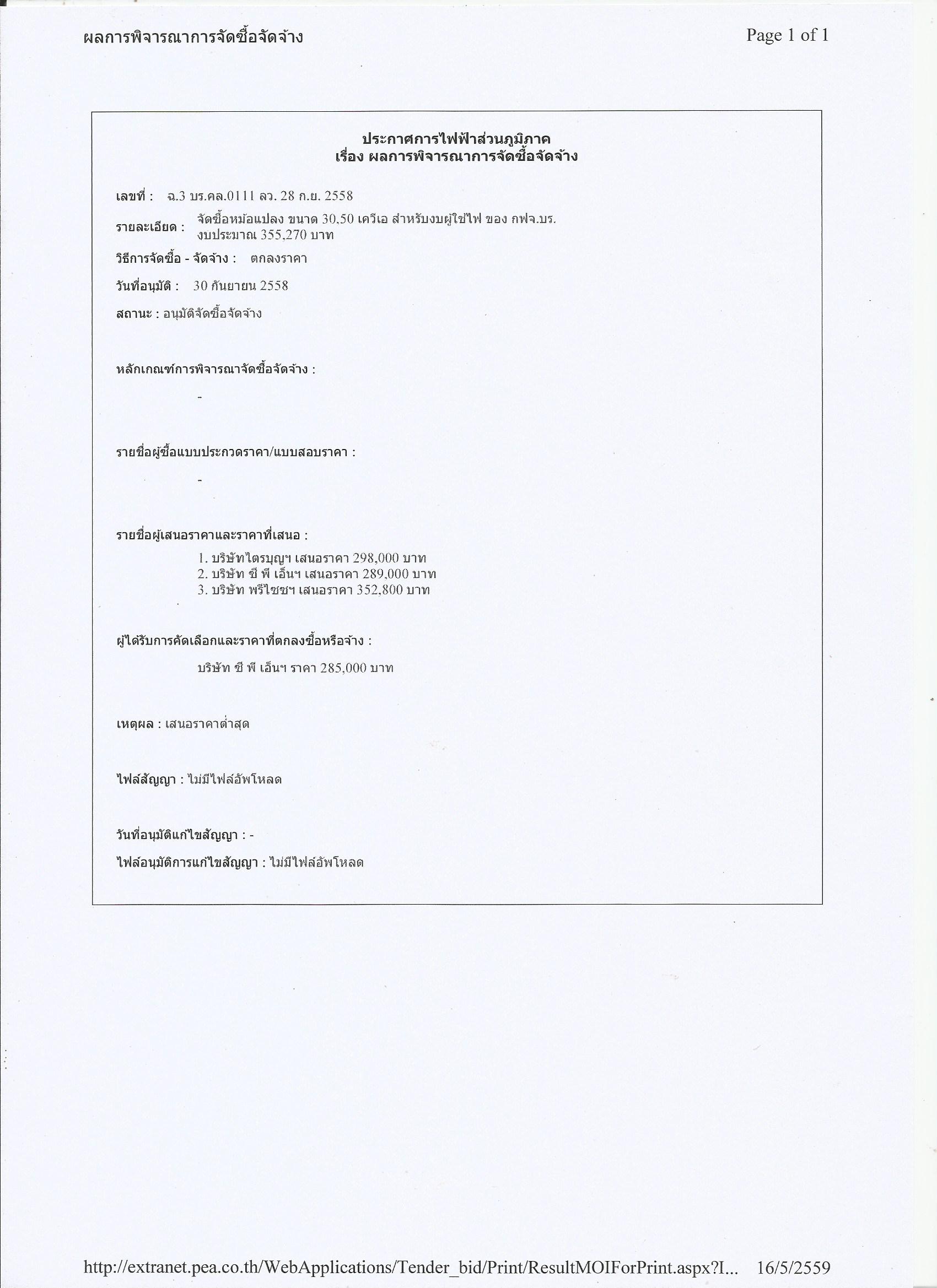 ผลการพิจารณาการจัดซื้อจัดจ้าง

Page 1 of 1

ประกาศการไฟฟ้าส่วนภูมิภาค
เรื่อง ผลการพิจารณาการจัดซื้อจัดจ้าง

เลขที่ : ฉ.3 บร.คล.0111 ลว. 28 ก.ย. 2558

รายละเอียด : จัดซื้อหม้อแปลง ขนาด 30,50 เควีเอ สำหรับงบผู้ใช้ไฟ ของ กฟจ.บร.
งบประมาณ 355,270 บาท

วิธีการจัดซื้อ - จัดจ้าง : ตกลงราคา

วันที่อนุมัติ : 30 กันยายน 2558

สถานะ : อนุมัติจัดซื้อจัดจ้าง

หลักเกณฑ์การพิจารณาจัดซื้อจัดจ้าง :

-

รายชื่อผู้ซื้อแบบประกวดราคา/แบบสอบราคา :

-

รายชื่อผู้เสนอราคาและราคาที่เสนอ :

1. บริษัทไตรบุญฯ เสนอราคา 298,000 บาท
2. บริษัท ซี พี เอ็นฯ เสนอราคา 289,000 บาท
3. บริษัท พรีไซซฯ เสนอราคา 352,800 บาท

ผู้ได้รับการคัดเลือกและราคาที่ตกลงซื้อหรือจ้าง :

บริษัท ซี พี เอ็นฯ ราคา 285,000 บาท

เหตุผล : เสนอราคาต่ำสุด

ไฟล์สัญญา : ไม่มีไฟล์อัพโหลด

วันที่อนุมัติแก้ไขสัญญา : -

ไฟล์อนุมัติการแก้ไขสัญญา : ไม่มีไฟล์อัพโหลด

http://extranet.pea.co.th/WebApplications/Tender_bid/Print/ResultMOIForPrint.aspx?I... 16/5/2559